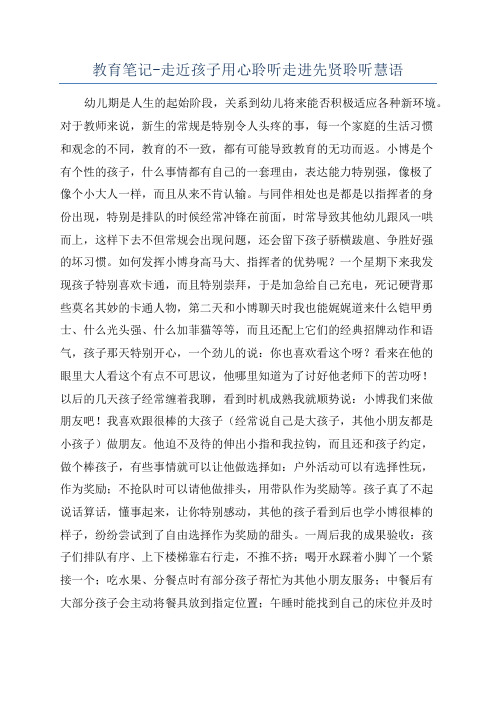 教育笔记-走近孩子用心聆听走进先贤聆听慧语

幼儿期是人生的起始阶段，关系到幼儿将来能否积极适应各种新环境。对于教师来说，新生的常规是特别令人头疼的事，每一个家庭的生活习惯和观念的不同，教育的不一致，都有可能导致教育的无功而返。小博是个有个性的孩子，什么事情都有自己的一套理由，表达能力特别强，像极了像个小大人一样，而且从来不肯认输。与同伴相处也是都是以指挥者的身份出现，特别是排队的时候经常冲锋在前面，时常导致其他幼儿跟风一哄而上，这样下去不但常规会出现问题，还会留下孩子骄横跋扈、争胜好强的坏习惯。如何发挥小博身高马大、指挥者的优势呢？一个星期下来我发现孩子特别喜欢卡通，而且特别崇拜，于是加急给自己充电，死记硬背那些莫名其妙的卡通人物，第二天和小博聊天时我也能娓娓道来什么铠甲勇士、什么光头强、什么加菲猫等等，而且还配上它们的经典招牌动作和语气，孩子那天特别开心，一个劲儿的说：你也喜欢看这个呀？看来在他的眼里大人看这个有点不可思议，他哪里知道为了讨好他老师下的苦功呀！以后的几天孩子经常缠着我聊，看到时机成熟我就顺势说：小博我们来做朋友吧！我喜欢跟很棒的大孩子（经常说自己是大孩子，其他小朋友都是小孩子）做朋友。他迫不及待的伸出小指和我拉钩，而且还和孩子约定，做个棒孩子，有些事情就可以让他做选择如：户外活动可以有选择性玩，作为奖励；不抢队时可以请他做排头，用带队作为奖励等。孩子真了不起说话算话，懂事起来，让你特别感动，其他的孩子看到后也学小博很棒的样子，纷纷尝试到了自由选择作为奖励的甜头。一周后我的成果验收：孩子们排队有序、上下楼梯靠右行走，不推不挤；喝开水踩着小脚丫一个紧接一个；吃水果、分餐点时有部分孩子帮忙为其他小朋友服务；中餐后有大部分孩子会主动将餐具放到指定位置；午睡时能找到自己的床位并及时